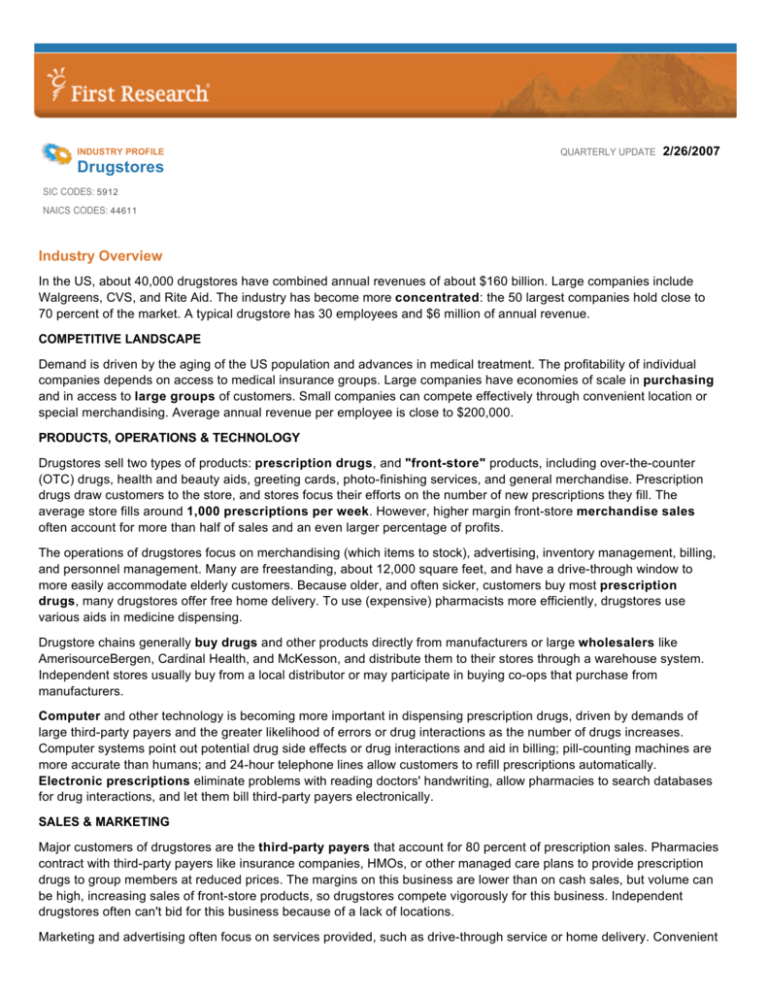 First Research

INDUSTRY PROFILE
Drugstores

QUARTERLY UPDATE 2/26/2007

SIC CODES: 5912

NAICS CODES: 44611

Industry Overview

In the US, about 40,000 drugstores have combined annual revenues of about $160 billion. Large companies include Walgreens, CVS, and Rite Aid. The industry has become more concentrated: the 50 largest companies hold close to 70 percent of the market. A typical drugstore has 30 employees and $6 million of annual revenue.

COMPETITIVE LANDSCAPE

Demand is driven by the aging of the US population and advances in medical treatment. The profitability of individual companies depends on access to medical insurance groups. Large companies have economies of scale in purchasing and in access to large groups of customers. Small companies can compete effectively through convenient location or special merchandising. Average annual revenue per employee is close to $200,000.

PRODUCTS, OPERATIONS & TECHNOLOGY

Drugstores sell two types of products: prescription drugs, and "front-store" products, including over-the-counter (OTC) drugs, health and beauty aids, greeting cards, photo-finishing services, and general merchandise. Prescription drugs draw customers to the store, and stores focus their efforts on the number of new prescriptions they fill. The average store fills around 1,000 prescriptions per week. However, higher margin front-store merchandise sales often account for more than half of sales and an even larger percentage of profits.

The operations of drugstores focus on merchandising (which items to stock), advertising, inventory management, billing, and personnel management. Many are freestanding, about 12,000 square feet, and have a drive-through window to more easily accommodate elderly customers. Because older, and often sicker, customers buy most prescription drugs, many drugstores offer free home delivery. To use (expensive) pharmacists more efficiently, drugstores use various aids in medicine dispensing.

Drugstore chains generally buy drugs and other products directly from manufacturers or large wholesalers like AmerisourceBergen, Cardinal Health, and McKesson, and distribute them to their stores through a warehouse system. Independent stores usually buy from a local distributor or may participate in buying co-ops that purchase from manufacturers.

Computer and other technology is becoming more important in dispensing prescription drugs, driven by demands of large third-party payers and the greater likelihood of errors or drug interactions as the number of drugs increases. Computer systems point out potential drug side effects or drug interactions and aid in billing; pill-counting machines are more accurate than humans; and 24-hour telephone lines allow customers to refill prescriptions automatically. Electronic prescriptions eliminate problems with reading doctors' handwriting, allow pharmacies to search databases for drug interactions, and let them bill third-party payers electronically.

SALES & MARKETING

Major customers of drugstores are the third-party payers that account for 80 percent of prescription sales. Pharmacies contract with third-party payers like insurance companies, HMOs, or other managed care plans to provide prescription drugs to group members at reduced prices. The margins on this business are lower than on cash sales, but volume can be high, increasing sales of front-store products, so drugstores compete vigorously for this business. Independent drugstores often can't bid for this business because of a lack of locations.

Marketing and advertising often focus on services provided, such as drive-through service or home delivery. Convenient